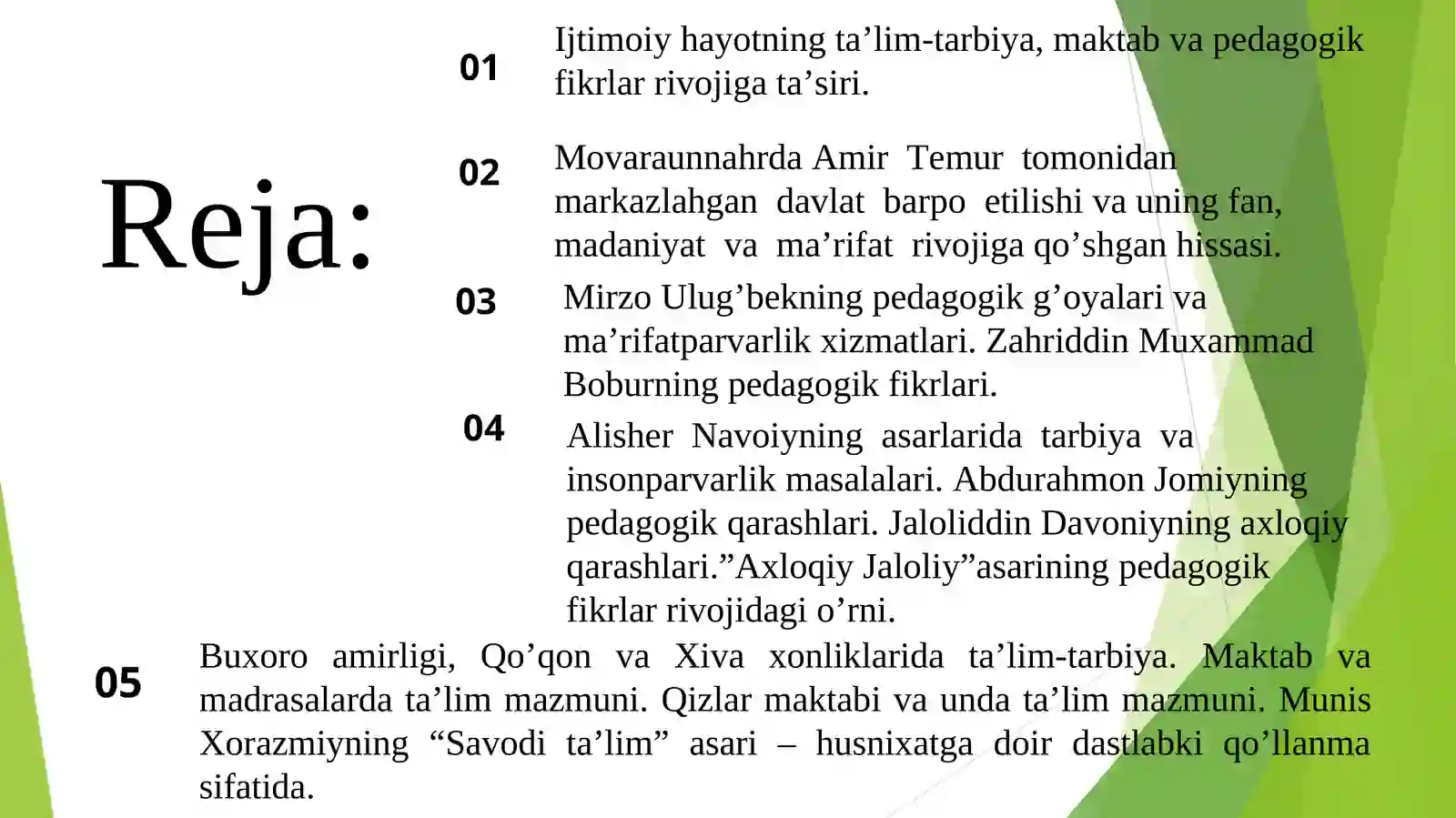 Reja:

01 Ijtimoiy hayotning ta’lim-tarbiya, maktab va pedagogik fikrlar rivojiga ta’siri.

02 Movaraunnahrda Amir Temur tomonidan markazlahgan davlat barpo etilishi va uning fan, madaniyat va ma’rifat rivojiga qo’shgan hissasi.

03 Mirzo Ulug’bekning pedagogik g’oyalari va ma’rifatparvarlik xizmatlari. Zahriddin Muxammad Boburning pedagogik fikrlari.

04 Alisher Navoiyning asarlarida tarbiya va insonparvarlik masalalari. Abdurahmon Jomiyning pedagogik qarashlari. Jaloliddin Davoniyning axloqiy qarashlari.”Axloqiy Jaloliy”asarining pedagogik fikrlar rivojidagi o’rni.

05 Buxoro amirligi, Qo’qon va Xiva xonliklarida ta’lim-tarbiya. Maktab va madrasalarda ta’lim mazmuni. Qizlar maktabi va unda ta’lim mazmuni. Munis Xorazmiyning “Savodi ta’lim” asari – husnixatga doir dastlabki qo’llanma sifatida.